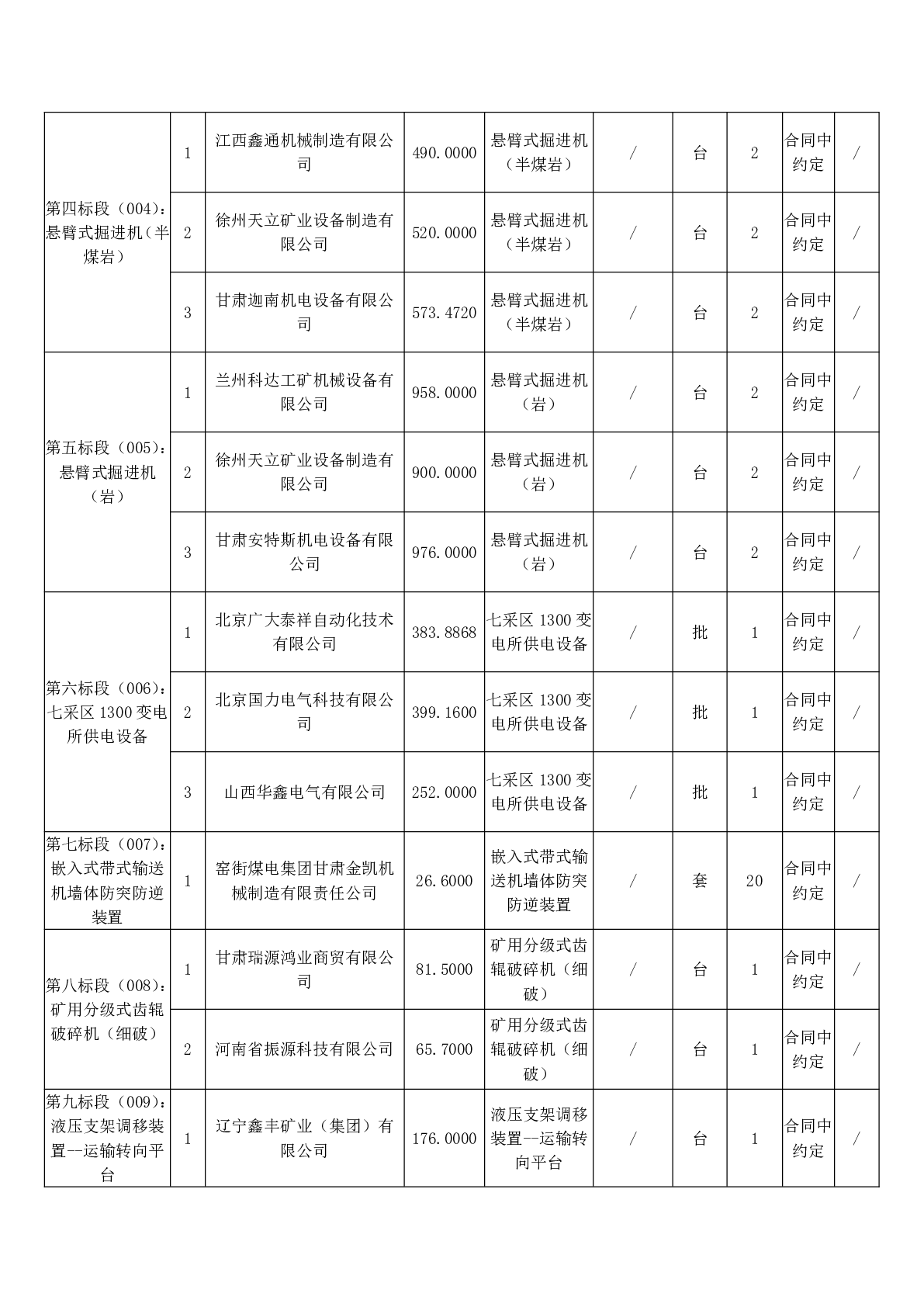 | | | | | | | | | | |
|---|---|---|---|---|---|---|---|---|---|
| 第四标段（004）：悬臂式掘进机（半煤岩） | 1 | 江西鑫通机械制造有限公司 | 490.0000 | 悬臂式掘进机（半煤岩） | / | 台 | 2 | 合同中约定 | / |
| | 2 | 徐州天立矿业设备制造有限公司 | 520.0000 | 悬臂式掘进机（半煤岩） | / | 台 | 2 | 合同中约定 | / |
| | 3 | 甘肃迦南机电设备有限公司 | 573.4720 | 悬臂式掘进机（半煤岩） | / | 台 | 2 | 合同中约定 | / |
| 第五标段（005）：悬臂式掘进机（岩） | 1 | 兰州科达工矿机械设备有限公司 | 958.0000 | 悬臂式掘进机（岩） | / | 台 | 2 | 合同中约定 | / |
| | 2 | 徐州天立矿业设备制造有限公司 | 900.0000 | 悬臂式掘进机（岩） | / | 台 | 2 | 合同中约定 | / |
| | 3 | 甘肃安特斯机电设备有限公司 | 976.0000 | 悬臂式掘进机（岩） | / | 台 | 2 | 合同中约定 | / |
| 第六标段（006）：七采区 1300 变电所供电设备 | 1 | 北京广大泰祥自动化技术有限公司 | 383.8868 | 七采区 1300 变电所供电设备 | / | 批 | 1 | 合同中约定 | / |
| | 2 | 北京国力电气科技有限公司 | 399.1600 | 七采区 1300 变电所供电设备 | / | 批 | 1 | 合同中约定 | / |
| | 3 | 山西华鑫电气有限公司 | 252.0000 | 七采区 1300 变电所供电设备 | / | 批 | 1 | 合同中约定 | / |
| 第七标段（007）：嵌入式带式输送机墙体防突防逆装置 | 1 | 窑街煤电集团甘肃金凯机械制造有限责任公司 | 26.6000 | 嵌入式带式输送机墙体防突防逆装置 | / | 套 | 20 | 合同中约定 | / |
| 第八标段（008）：矿用分级式齿辊破碎机（细破） | 1 | 甘肃瑞源鸿业商贸有限公司 | 81.5000 | 矿用分级式齿辊破碎机（细破） | / | 台 | 1 | 合同中约定 | / |
| | 2 | 河南省振源科技有限公司 | 65.7000 | 矿用分级式齿辊破碎机（细破） | / | 台 | 1 | 合同中约定 | / |
| 第九标段（009）：液压支架调移装置--运输转向平台 | 1 | 辽宁鑫丰矿业（集团）有限公司 | 176.0000 | 液压支架调移装置--运输转向平台 | / | 台 | 1 | 合同中约定 | / |